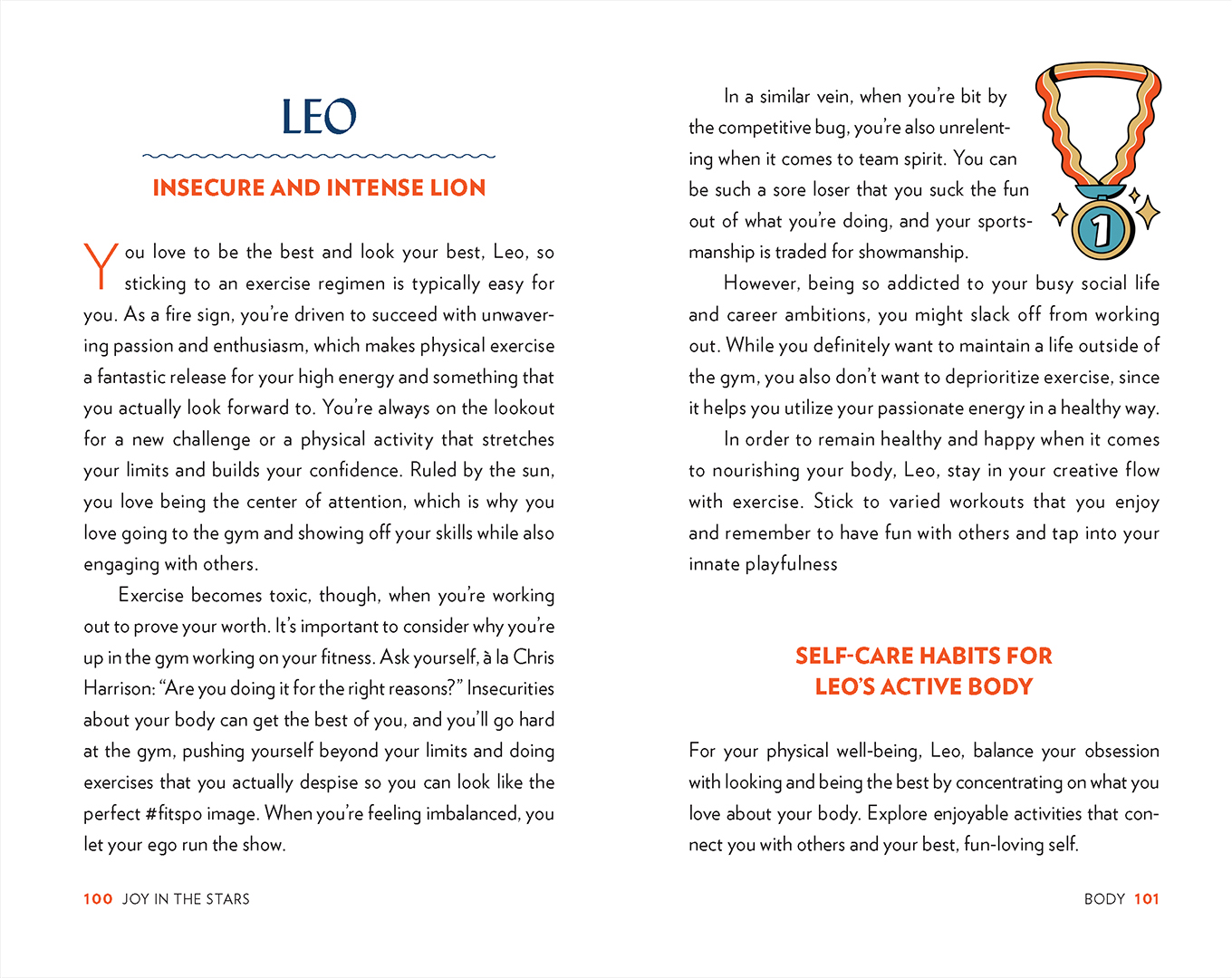 LEO

INSECURE AND INTENSE LION

You love to be the best and look your best, Leo, so sticking to an exercise regimen is typically easy for you. As a fire sign, you're driven to succeed with unwavering passion and enthusiasm, which makes physical exercise a fantastic release for your high energy and something that you actually look forward to. You're always on the lookout for a new challenge or a physical activity that stretches your limits and builds your confidence. Ruled by the sun, you love being the center of attention, which is why you love going to the gym and showing off your skills while also engaging with others.

Exercise becomes toxic, though, when you're working out to prove your worth. It's important to consider why you're up in the gym working on your fitness. Ask yourself, à la Chris Harrison: "Are you doing it for the right reasons?" Insecurities about your body can get the best of you, and you'll go hard at the gym, pushing yourself beyond your limits and doing exercises that you actually despise so you can look like the perfect #fitspo image. When you're feeling imbalanced, you let your ego run the show.

100 JOY IN THE STARS

In a similar vein, when you're bit by the competitive bug, you're also unrelenting when it comes to team spirit. You can be such a sore loser that you suck the fun out of what you're doing, and your sportsmanship is traded for showmanship.

1

However, being so addicted to your busy social life and career ambitions, you might slack off from working out. While you definitely want to maintain a life outside of the gym, you also don't want to deprioritize exercise, since it helps you utilize your passionate energy in a healthy way.

In order to remain healthy and happy when it comes to nourishing your body, Leo, stay in your creative flow with exercise. Stick to varied workouts that you enjoy and remember to have fun with others and tap into your innate playfulness

SELF-CARE HABITS FOR LEO'S ACTIVE BODY

For your physical well-being, Leo, balance your obsession with looking and being the best by concentrating on what you love about your body. Explore enjoyable activities that connect you with others and your best, fun-loving self.

BODY 101